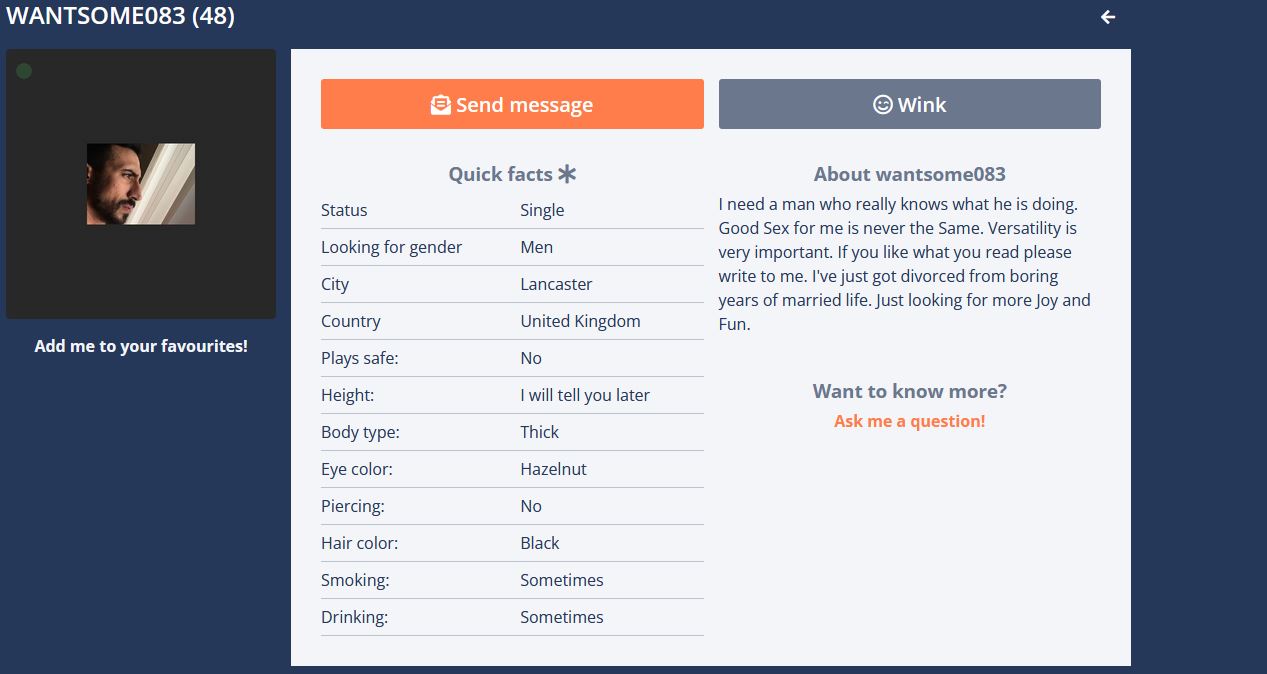 WANTSOME083 (48)

Add me to your favourites!

Send message

Wink

Quick facts

| Status | Single |
|---|---|
| Looking for gender | Men |
| City | Lancaster |
| Country | United Kingdom |
| Plays safe: | No |
| Height: | I will tell you later |
| Body type: | Thick |
| Eye color: | Hazelnut |
| Piercing: | No |
| Hair color: | Black |
| Smoking: | Sometimes |
| Drinking: | Sometimes |

About wantsome083

I need a man who really knows what he is doing. Good Sex for me is never the Same. Versatility is very important. If you like what you read please write to me. I've just got divorced from boring years of married life. Just looking for more Joy and Fun.

Want to know more?

Ask me a question!